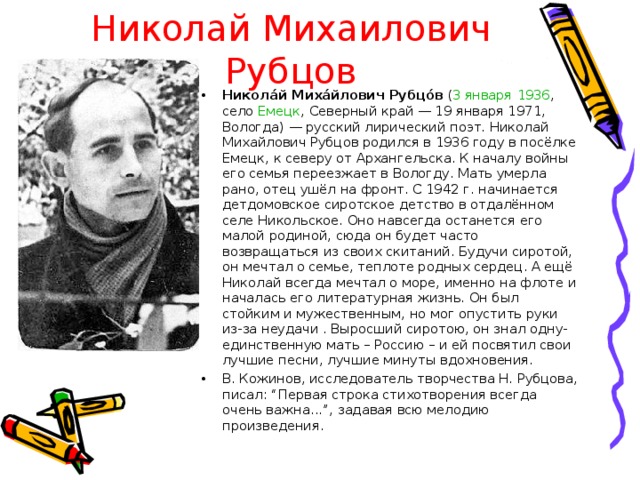 Николай Михаилович Рубцов

• Никола́й Миха́йлович Рубцо́в (3 января 1936, село Емецк, Северный край — 19 января 1971, Вологда) — русский лирический поэт. Николай Михайлович Рубцов родился в 1936 году в посёлке Емецк, к северу от Архангельска. К началу войны его семья переезжает в Вологду. Мать умерла рано, отец ушёл на фронт. С 1942 г. начинается детдомовское сиротское детство в отдалённом селе Никольское. Оно навсегда останется его малой родиной, сюда он будет часто возвращаться из своих скитаний. Будучи сиротой, он мечтал о семье, теплоте родных сердец. А ещё Николай всегда мечтал о море, именно на флоте и началась его литературная жизнь. Он был стойким и мужественным, но мог опустить руки из-за неудачи . Выросший сиротою, он знал одну-единственную мать – Россию – и ей посвятил свои лучшие песни, лучшие минуты вдохновения.

• В. Кожинов, исследователь творчества Н. Рубцова, писал: “Первая строка стихотворения всегда очень важна...”, задавая всю мелодию произведения.